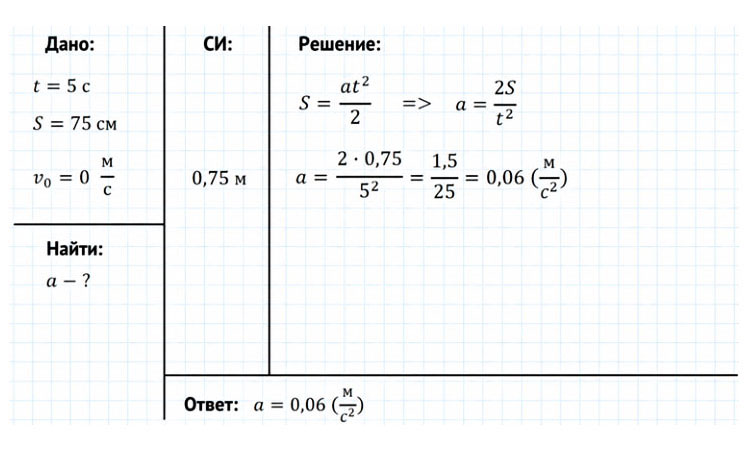 Дано:

$t = 5$ с

$S = 75$ см

$v_0 = 0 \frac{м}{с}$

Найти:

$a - ?$

СИ:

0,75 м

Решение:

$S = \frac{at^2}{2}$ => $a = \frac{2S}{t^2}$

$a = \frac{2 \cdot 0,75}{5^2} = \frac{1,5}{25} = 0,06 (\frac{м}{с^2})$

Ответ: $a = 0,06 (\frac{м}{с^2})$